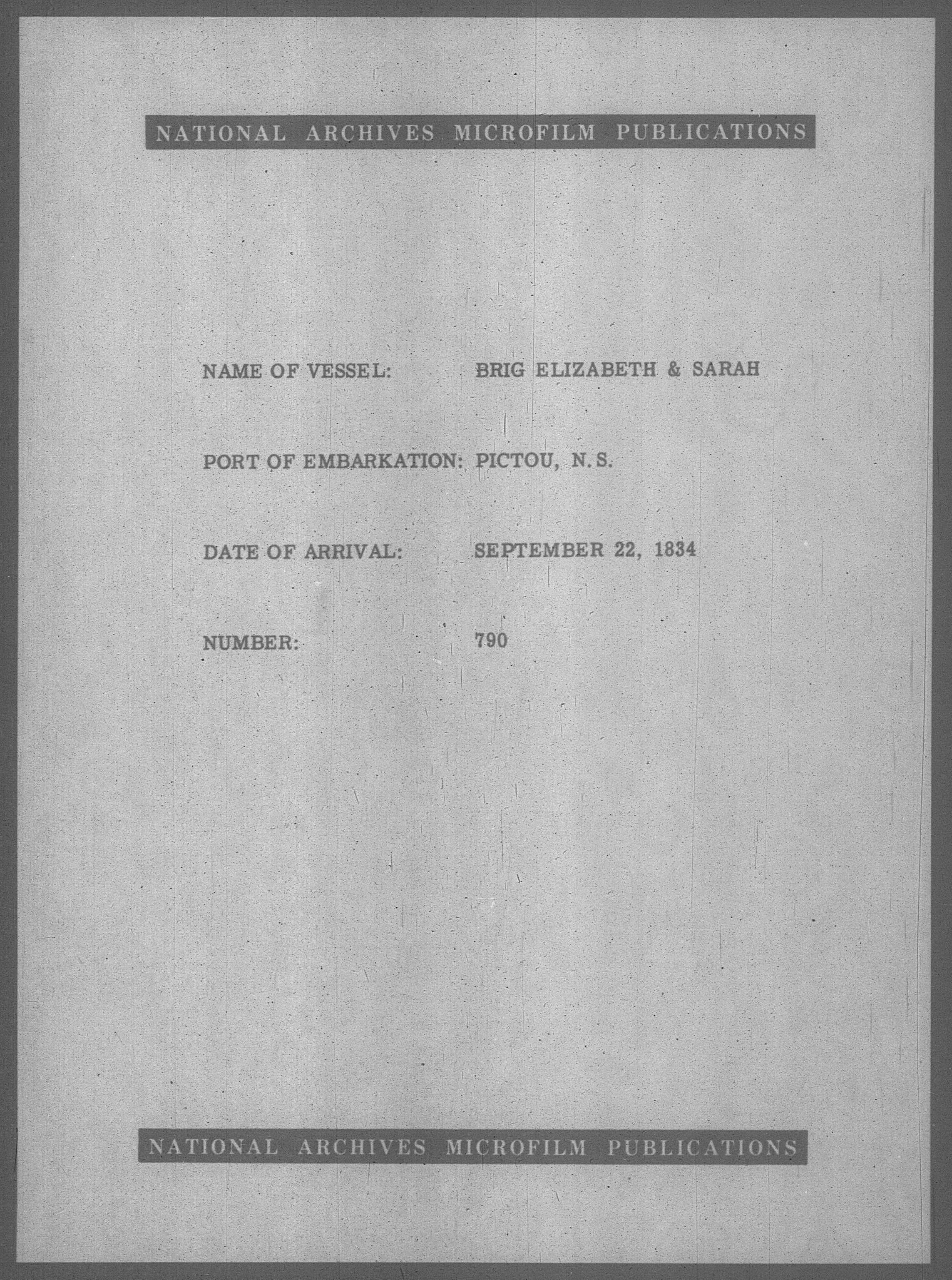 NATIONAL ARCHIVES MICROFILM PUBLICATIONS

NAME OF VESSEL: BRIG ELIZABETH & SARAH

PORT OF EMBARKATION: PICTOU, N.S.

DATE OF ARRIVAL: SEPTEMBER 22, 1834

NUMBER: 790

NATIONAL ARCHIVES MICROFILM PUBLICATIONS